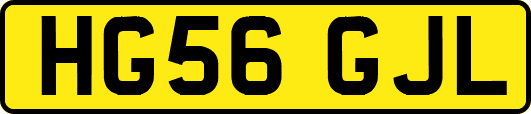 HG56 GJL